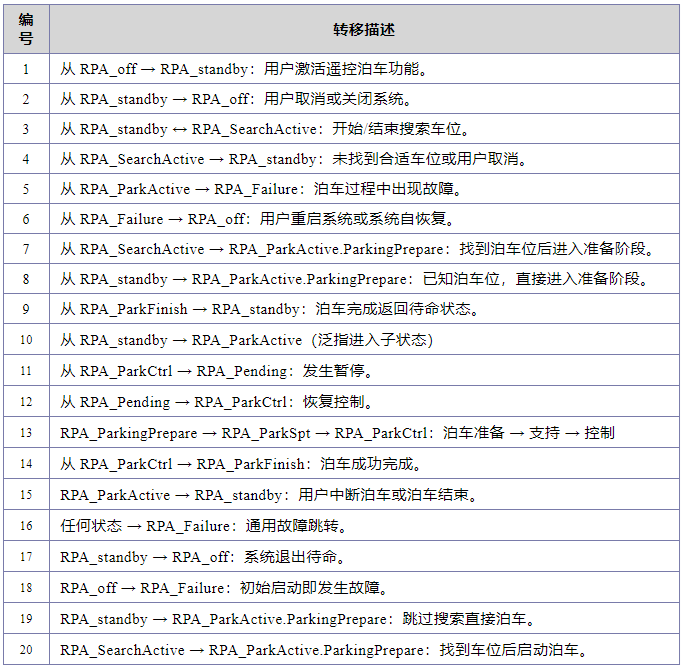 | 编号 | 转移描述 |
|---|---|
| 1 | 从 RPA_off → RPA_standby：用户激活遥控泊车功能。 |
| 2 | 从 RPA_standby → RPA_off：用户取消或关闭系统。 |
| 3 | 从 RPA_standby ↔ RPA_SearchActive：开始/结束搜索车位。 |
| 4 | 从 RPA_SearchActive → RPA_standby：未找到合适车位或用户取消。 |
| 5 | 从 RPA_ParkActive → RPA_Failure：泊车过程中出现故障。 |
| 6 | 从 RPA_Failure → RPA_off：用户重启系统或系统自恢复。 |
| 7 | 从 RPA_SearchActive → RPA_ParkActive.ParkingPrepare：找到泊车位后进入准备阶段。 |
| 8 | 从 RPA_standby → RPA_ParkActive.ParkingPrepare：已知泊车位，直接进入准备阶段。 |
| 9 | 从 RPA_ParkFinish → RPA_standby：泊车完成返回待命状态。 |
| 10 | 从 RPA_standby → RPA_ParkActive（泛指进入子状态） |
| 11 | 从 RPA_ParkCtrl → RPA_Pending：发生暂停。 |
| 12 | 从 RPA_Pending → RPA_ParkCtrl：恢复控制。 |
| 13 | RPA_ParkingPrepare → RPA_ParkSpt → RPA_ParkCtrl：泊车准备 → 支持 → 控制 |
| 14 | 从 RPA_ParkCtrl → RPA_ParkFinish：泊车成功完成。 |
| 15 | RPA_ParkActive → RPA_standby：用户中断泊车或泊车结束。 |
| 16 | 任何状态 → RPA_Failure：通用故障跳转。 |
| 17 | RPA_standby → RPA_off：系统退出待命。 |
| 18 | RPA_off → RPA_Failure：初始启动即发生故障。 |
| 19 | RPA_standby → RPA_ParkActive.ParkingPrepare：跳过搜索直接泊车。 |
| 20 | RPA_SearchActive → RPA_ParkActive.ParkingPrepare：找到车位后启动泊车。 |